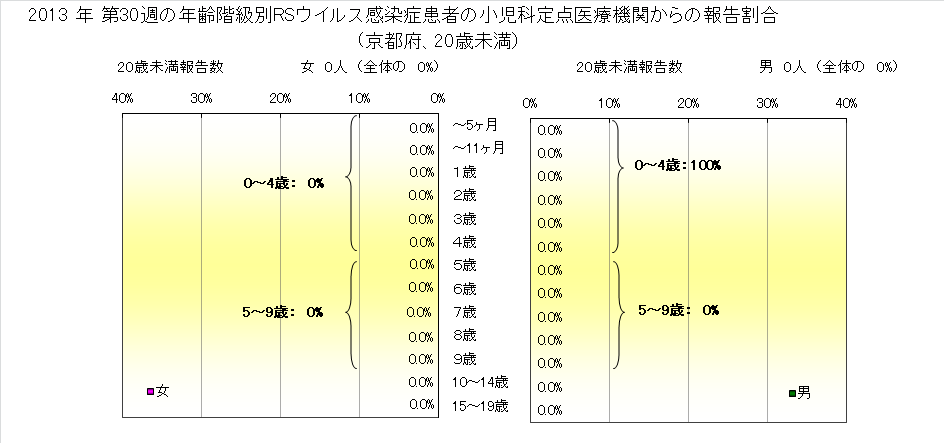 2013 年 第30週の年齢階級別RSウイルス感染症患者の小児科定点医療機関からの報告割合
（京都府、20歳未満）

20歳未満報告数　　女 0人（全体の 0%）

40%　30%　20%　10%　0%

0.0%
0.0%
0.0%
0.0%
0.0%
0.0%
0.0%
0.0%
0.0%
0.0%
0.0%
0.0%
0.0%

0～4歳： 0%

5～9歳： 0%

女

～5ヶ月
～11ヶ月
1歳
2歳
3歳
4歳
5歳
6歳
7歳
8歳
9歳
10～14歳
15～19歳

20歳未満報告数　　男 0人（全体の 0%）

0%　10%　20%　30%　40%

0.0%
0.0%
0.0%
0.0%
0.0%
0.0%
0.0%
0.0%
0.0%
0.0%
0.0%
0.0%
0.0%

0～4歳：100%

5～9歳： 0%

男